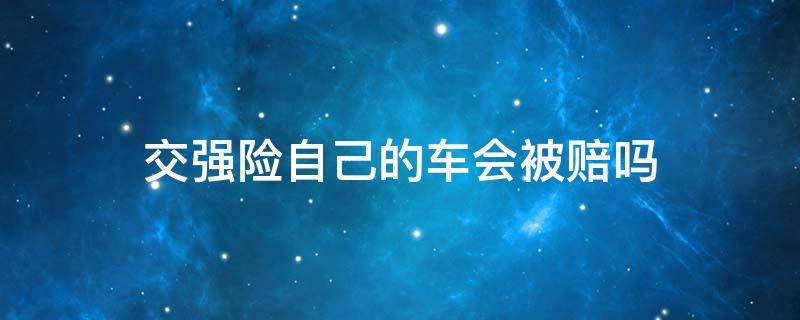 交强险自己的车会被赔吗